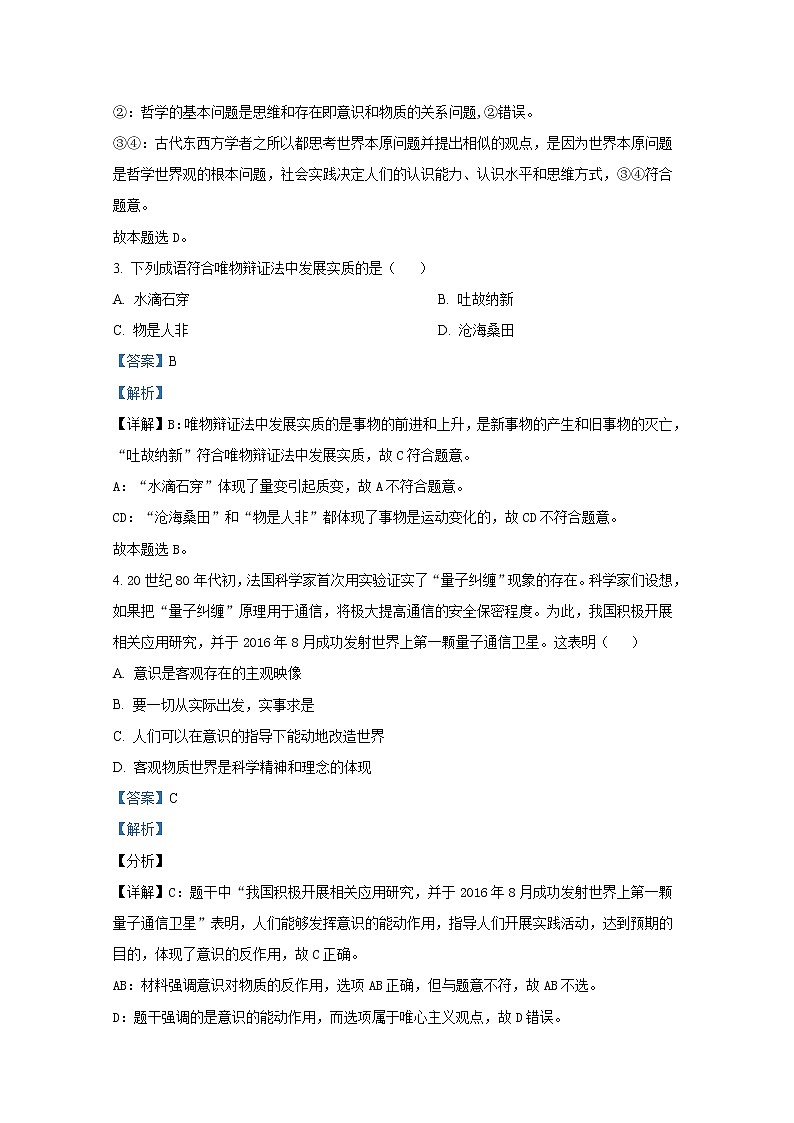 ②：哲学的基本问题是思维和存在即意识和物质的关系问题，②错误。
③④：古代东西方学者之所以都思考世界本原问题并提出相似的观点，是因为世界本原问题是哲学世界观的根本问题，社会实践决定人们的认识能力、认识水平和思维方式，③④符合题意。
故本题选 D。
3. 下列成语符合唯物辩证法中发展实质的是（　　）
A. 水滴石穿
B. 吐故纳新
C. 物是人非
D. 沧海桑田
【答案】B
【解析】
【详解】B：唯物辩证法中发展实质的是事物的前进和上升，是新事物的产生和旧事物的灭亡，“吐故纳新”符合唯物辩证法中发展实质，故 C 符合题意。
A：“水滴石穿”体现了量变引起质变，故 A 不符合题意。
CD：“沧海桑田”和“物是人非”都体现了事物是运动变化的，故 CD 不符合题意。
故本题选 B。
4. 20 世纪 80 年代初，法国科学家首次用实验证实了“量子纠缠”现象的存在。科学家们设想，如果把“量子纠缠”原理用于通信，将极大提高通信的安全保密程度。为此，我国积极开展相关应用研究，并于 2016 年 8 月成功发射世界上第一颗量子通信卫星。这表明（　　）
A. 意识是客观存在的主观映像
B. 要一切从实际出发，实事求是
C. 人们可以在意识的指导下能动地改造世界
D. 客观物质世界是科学精神和理念的体现
【答案】C
【解析】
【分析】
【详解】C：题干中“我国积极开展相关应用研究，并于 2016 年 8 月成功发射世界上第一颗量子通信卫星”表明，人们能够发挥意识的能动作用，指导人们开展实践活动，达到预期的目的，体现了意识的反作用，故 C 正确。
AB：材料强调意识对物质的反作用，选项 AB 正确，但与题意不符，故 AB 不选。
D：题干强调的是意识的能动作用，而选项属于唯心主义观点，故 D 错误。